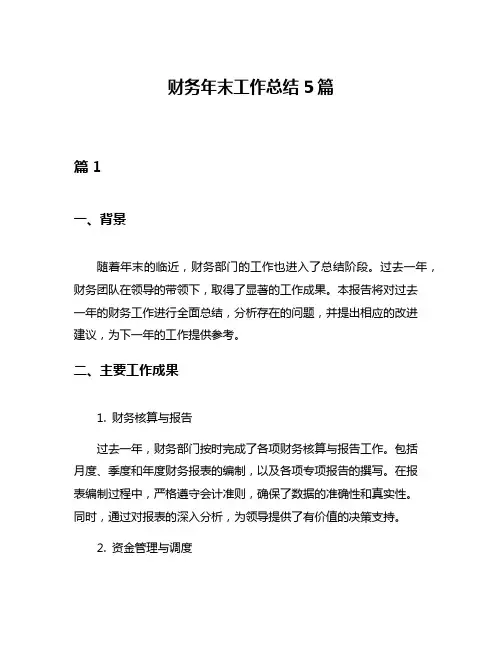 财务年末工作总结 5 篇

篇 1

一、背景

随着年末的临近，财务部门的工作也进入了总结阶段。过去一年，财务团队在领导的带领下，取得了显著的工作成果。本报告将对过去一年的财务工作进行全面总结，分析存在的问题，并提出相应的改进建议，为下一年的工作提供参考。

二、主要工作成果

1. 财务核算与报告

过去一年，财务部门按时完成了各项财务核算与报告工作。包括月度、季度和年度财务报表的编制，以及各项专项报告的撰写。在报表编制过程中，严格遵守会计准则，确保了数据的准确性和真实性。同时，通过对报表的深入分析，为领导提供了有价值的决策支持。

2. 资金管理与调度